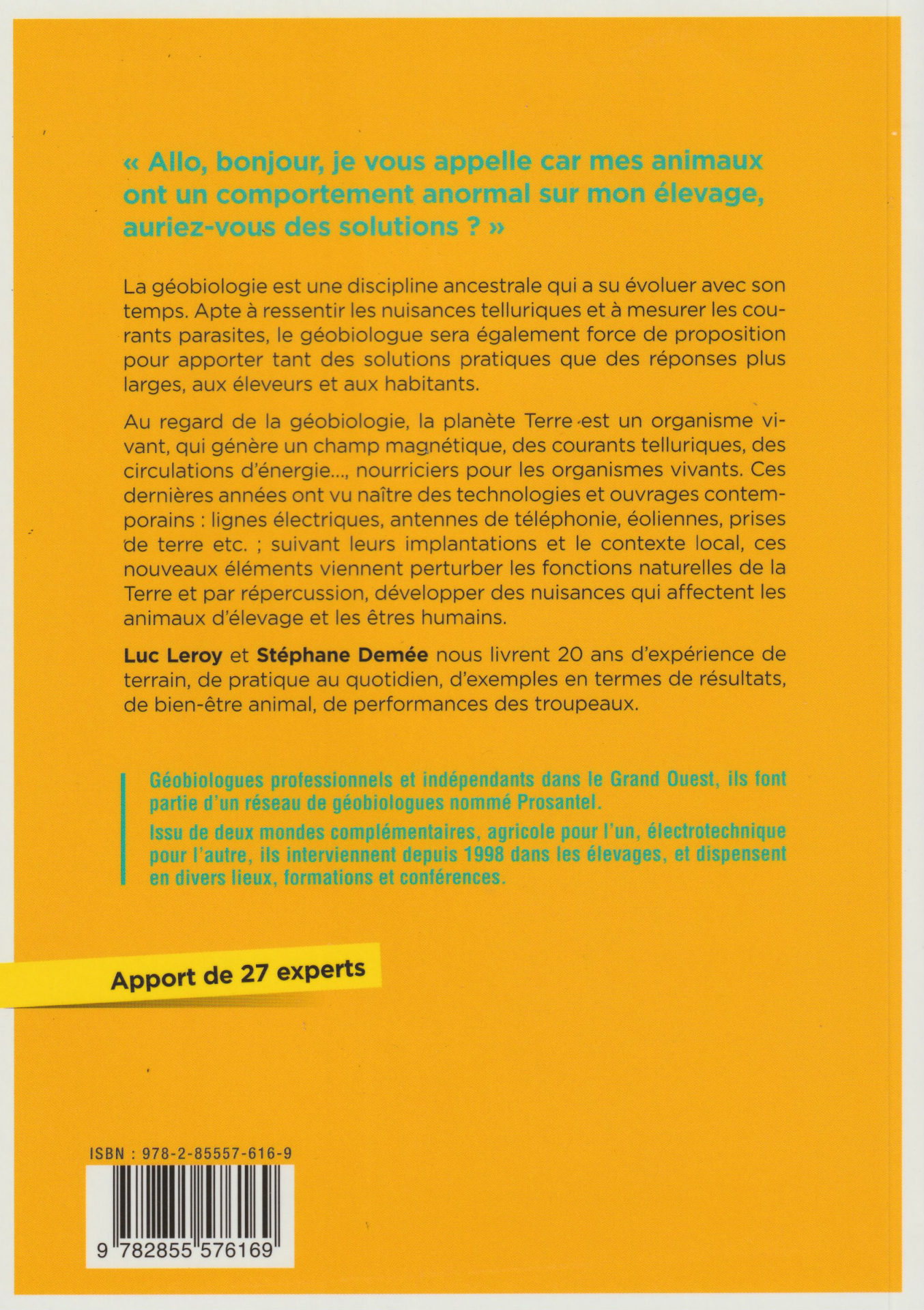 « Allo, bonjour, je vous appelle car mes animaux ont un comportement anormal sur mon élevage, auriez-vous des solutions ? »

La géobiologie est une discipline ancestrale qui a su évoluer avec son temps. Apte à ressentir les nuisances telluriques et à mesurer les courants parasites, le géobiologue sera également force de proposition pour apporter tant des solutions pratiques que des réponses plus larges, aux éleveurs et aux habitants.

Au regard de la géobiologie, la planète Terre est un organisme vivant, qui génère un champ magnétique, des courants telluriques, des circulations d'énergie..., nourriciers pour les organismes vivants. Ces dernières années ont vu naître des technologies et ouvrages contemporains : lignes électriques, antennes de téléphonie, éoliennes, prises de terre etc. ; suivant leurs implantations et le contexte local, ces nouveaux éléments viennent perturber les fonctions naturelles de la Terre et par répercussion, développer des nuisances qui affectent les animaux d'élevage et les êtres humains.

Luc Leroy et Stéphane Demée nous livrent 20 ans d'expérience de terrain, de pratique au quotidien, d'exemples en termes de résultats, de bien-être animal, de performances des troupeaux.

Géobiologues professionnels et indépendants dans le Grand Ouest, ils font partie d'un réseau de géobiologues nommé Prosantel.

Issu de deux mondes complémentaires, agricole pour l'un, électrotechnique pour l'autre, ils interviennent depuis 1998 dans les élevages, et dispensent en divers lieux, formations et conférences.

Apport de 27 experts

ISBN : 978-2-85557-616-9

9 782855 576169